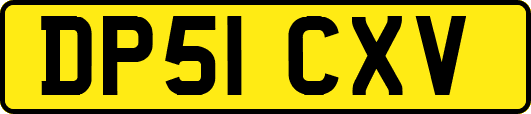 DP51 CXV